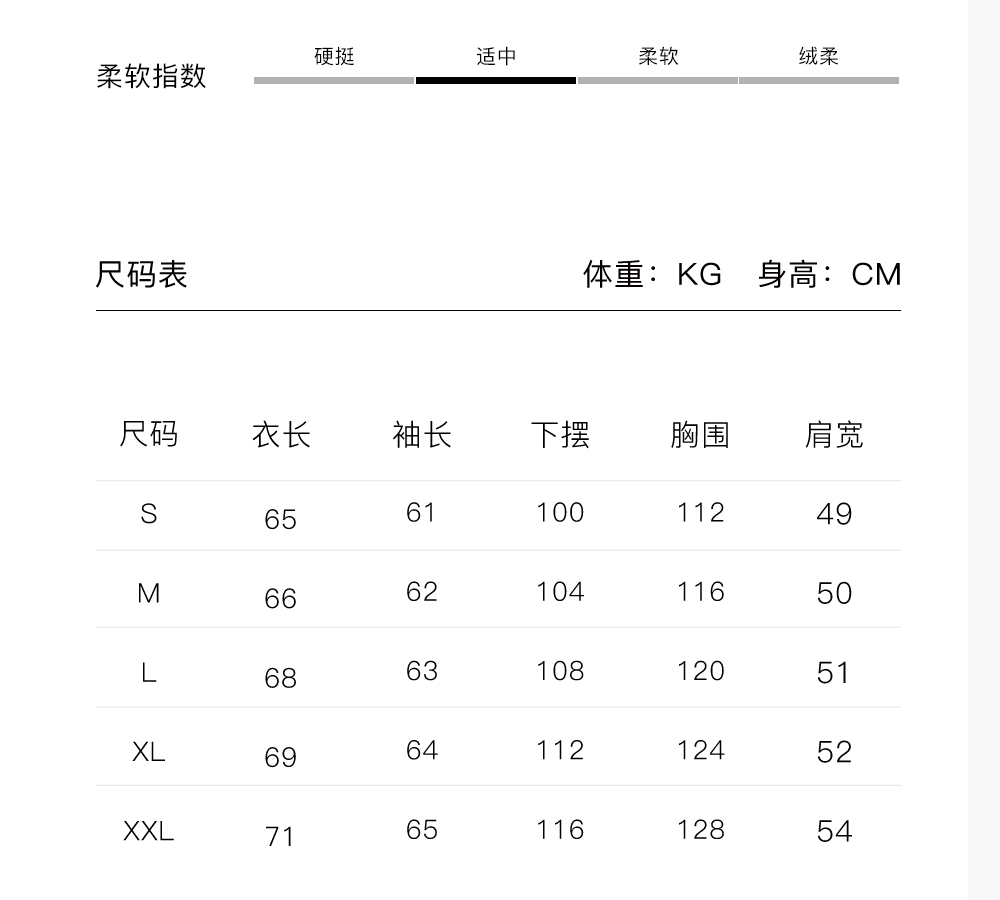 柔软指数 硬挺 适中 柔软 绒柔

尺码表 体重：KG 身高：CM

| 尺码 | 衣长 | 袖长 | 下摆 | 胸围 | 肩宽 |
|---|---|---|---|---|---|
| S | 65 | 61 | 100 | 112 | 49 |
| M | 66 | 62 | 104 | 116 | 50 |
| L | 68 | 63 | 108 | 120 | 51 |
| XL | 69 | 64 | 112 | 124 | 52 |
| XXL | 71 | 65 | 116 | 128 | 54 |